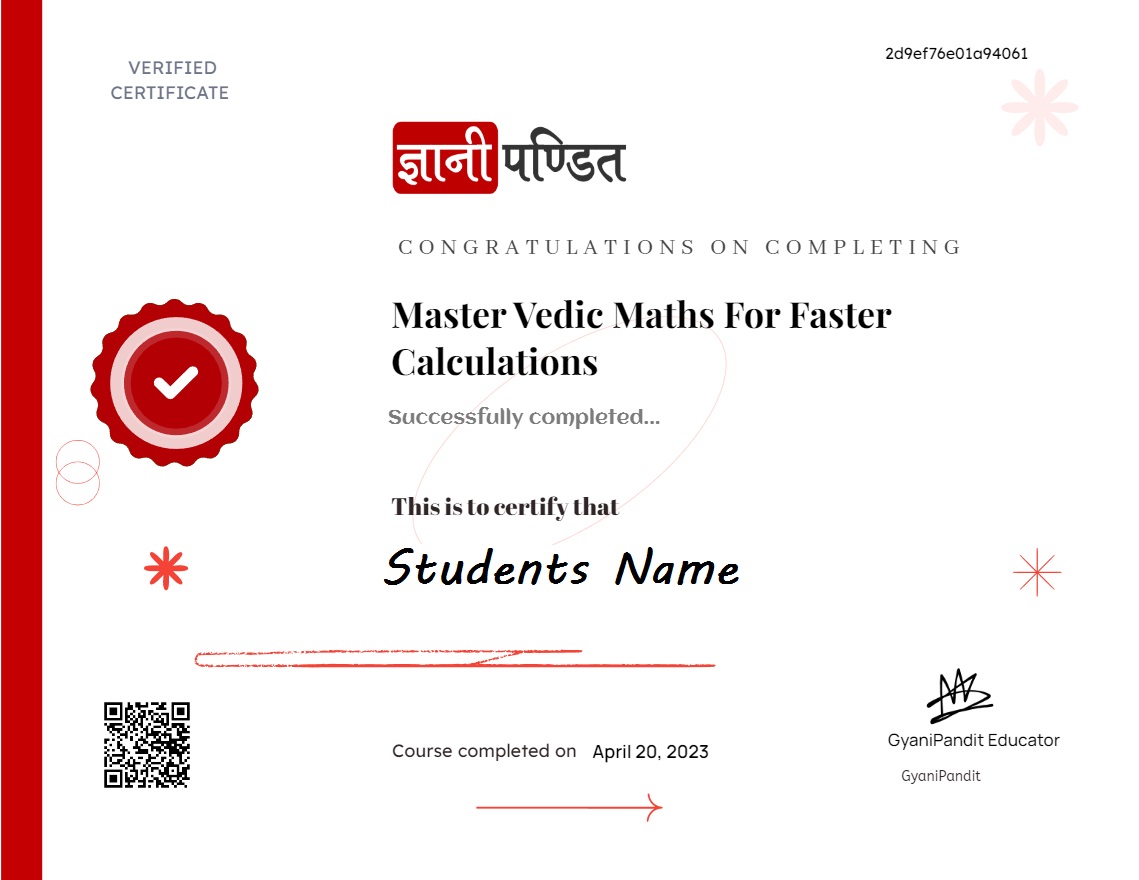 VERIFIED CERTIFICATE

2d9ef76e01a94061

ज्ञानी पण्डित

CONGRATULATIONS ON COMPLETING

Master Vedic Maths For Faster Calculations

Successfully completed...

This is to certify that

Students Name

Course completed on April 20, 2023

GyaniPandit Educator

GyaniPandit